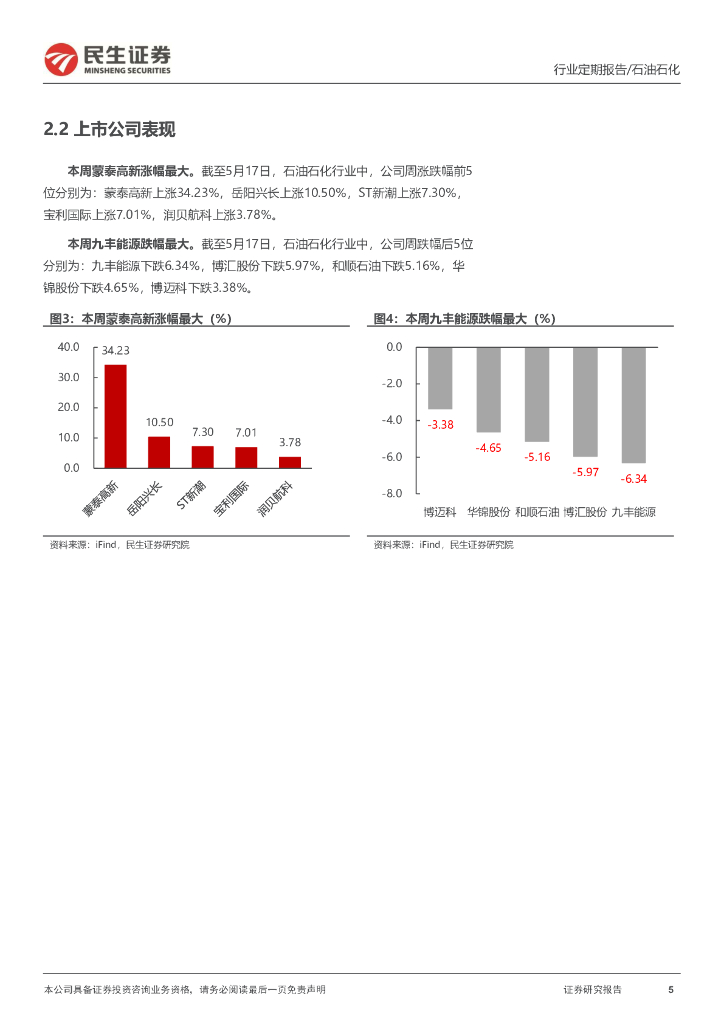 民生证券
MINSHENG SECURITIES

行业定期报告/石油石化

2.2 上市公司表现

本周蒙泰高新涨幅最大。截至5月17日，石油石化行业中，公司周涨跌幅前5位分别为：蒙泰高新上涨34.23%，岳阳兴长上涨10.50%，ST新潮上涨7.30%，宝利国际上涨7.01%，润贝航科上涨3.78%。

本周九丰能源跌幅最大。截至5月17日，石油石化行业中，公司周跌幅后5位分别为：九丰能源下跌6.34%，博汇股份下跌5.97%，和顺石油下跌5.16%，华锦股份下跌4.65%，博迈科下跌3.38%。

图3：本周蒙泰高新涨幅最大（%）

40.0
30.0
20.0
10.0
0.0

34.23
10.50
7.30
7.01
3.78

蒙泰高新
岳阳兴长
ST新潮
宝利国际
润贝航科

资料来源：iFind，民生证券研究院

图4：本周九丰能源跌幅最大（%）

0.0
-2.0
-4.0
-6.0
-8.0

-3.38
-4.65
-5.16
-5.97
-6.34

博迈科
华锦股份
和顺石油
博汇股份
九丰能源

资料来源：iFind，民生证券研究院

本公司具备证券投资咨询业务资格，请务必阅读最后一页免责声明

证券研究报告

5